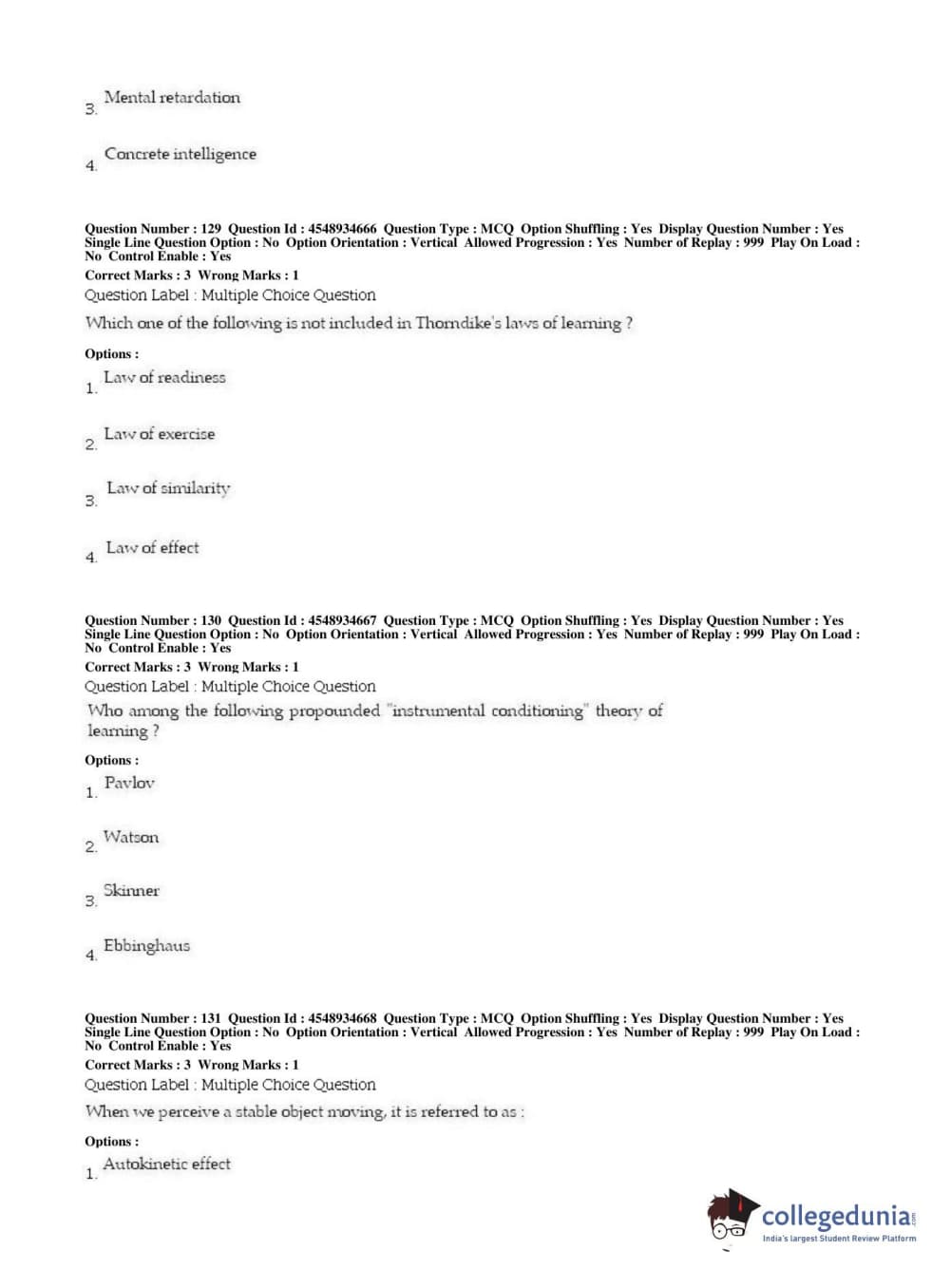 3. Mental retardation

4. Concrete intelligence

Question Number : 129 Question Id : 4548934666 Question Type : MCQ Option Shuffling : Yes Display Question Number : Yes Single Line Question Option : No Option Orientation : Vertical Allowed Progression : Yes Number of Replay : 999 Play On Load : No Control Enable : Yes
Correct Marks : 3 Wrong Marks : 1
Question Label : Multiple Choice Question
Which one of the following is not included in Thorndike's laws of learning ?

Options :
1. Law of readiness

2. Law of exercise

3. Law of similarity

4. Law of effect

Question Number : 130 Question Id : 4548934667 Question Type : MCQ Option Shuffling : Yes Display Question Number : Yes Single Line Question Option : No Option Orientation : Vertical Allowed Progression : Yes Number of Replay : 999 Play On Load : No Control Enable : Yes
Correct Marks : 3 Wrong Marks : 1
Question Label : Multiple Choice Question
Who among the following propounded "instrumental conditioning" theory of learning ?

Options :
1. Pavlov

2. Watson

3. Skinner

4. Ebbinghaus

Question Number : 131 Question Id : 4548934668 Question Type : MCQ Option Shuffling : Yes Display Question Number : Yes Single Line Question Option : No Option Orientation : Vertical Allowed Progression : Yes Number of Replay : 999 Play On Load : No Control Enable : Yes
Correct Marks : 3 Wrong Marks : 1
Question Label : Multiple Choice Question
When we perceive a stable object moving, it is referred to as :

Options :
1. Autokinetic effect

collegedunia.com
India's largest Student Review Platform